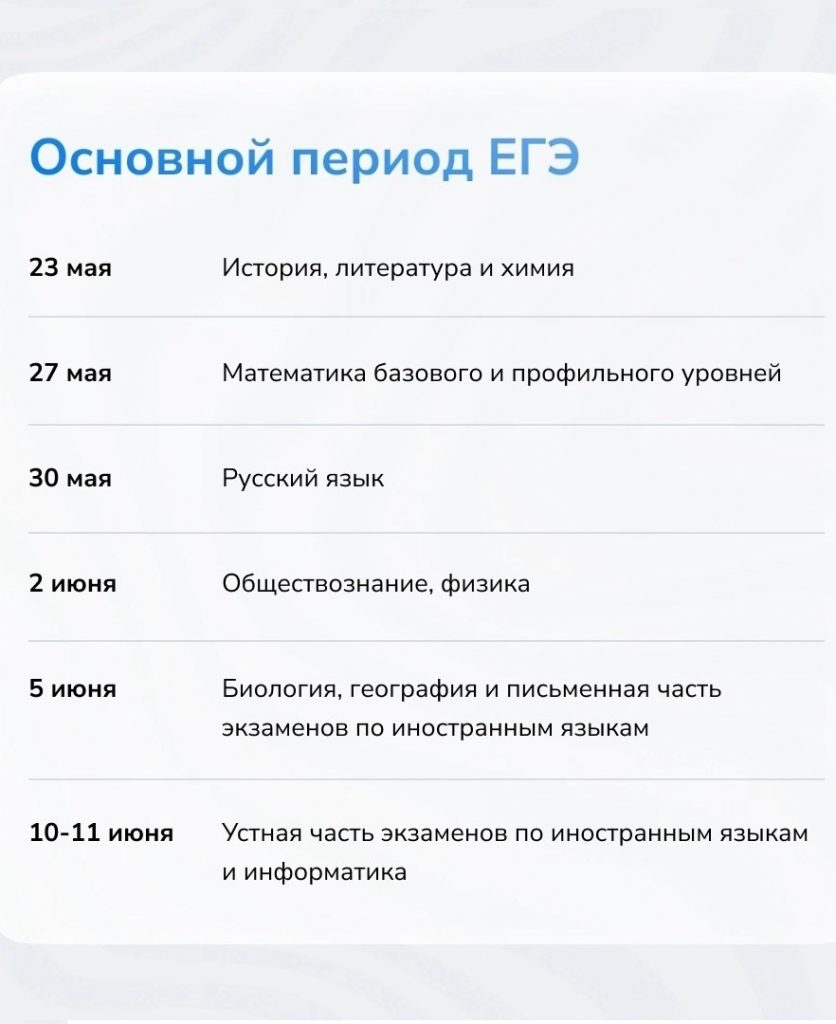 Основной период ЕГЭ

| | |
|---|---|
| 23 мая | История, литература и химия |
| 27 мая | Математика базового и профильного уровней |
| 30 мая | Русский язык |
| 2 июня | Обществознание, физика |
| 5 июня | Биология, география и письменная часть экзаменов по иностранным языкам |
| 10-11 июня | Устная часть экзаменов по иностранным языкам и информатика |